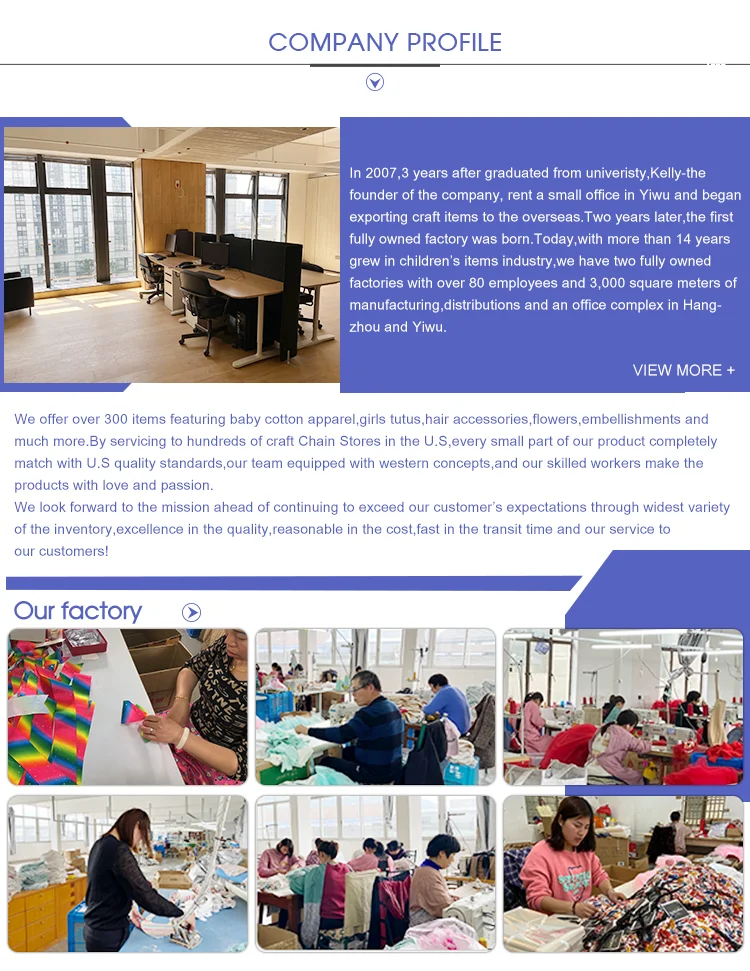 COMPANY PROFILE

In 2007,3 years after graduated from univeristy,Kelly-the founder of the company, rent a small office in Yiwu and began exporting craft items to the overseas.Two years later,the first fully owned factory was born.Today,with more than 14 years grew in children's items industry,we have two fully owned factories with over 80 employees and 3,000 square meters of manufacturing,distributions and an office complex in Hangzhou and Yiwu.

VIEW MORE +

We offer over 300 items featuring baby cotton apparel,girls tutus,hair accessories,flowers,embellishments and much more.By servicing to hundreds of craft Chain Stores in the U.S,every small part of our product completely match with U.S quality standards,our team equipped with western concepts,and our skilled workers make the products with love and passion.
We look forward to the mission ahead of continuing to exceed our customer's expectations through widest variety of the inventory,excellence in the quality,reasonable in the cost,fast in the transit time and our service to our customers!

Our factory